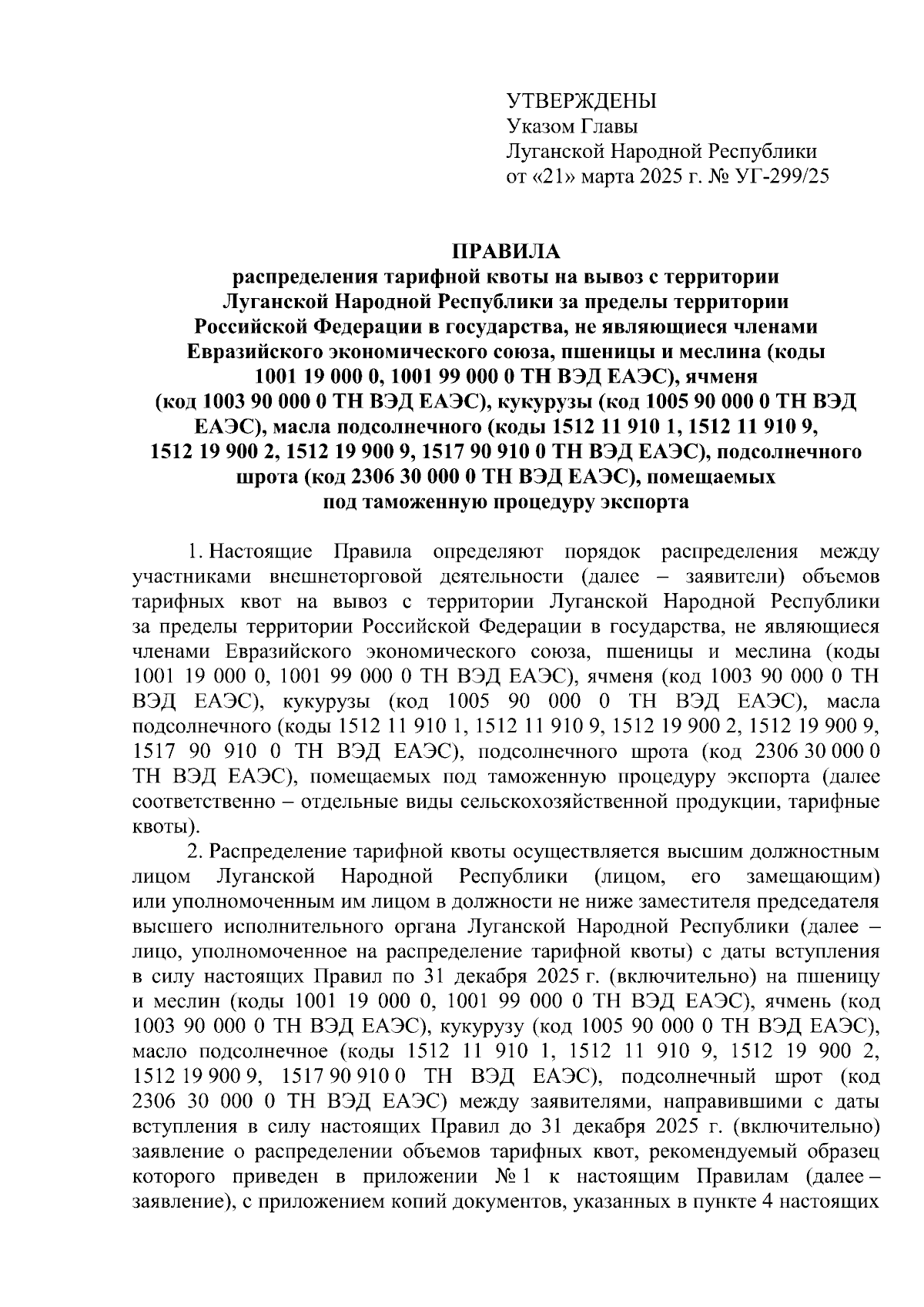 УТВЕРЖДЕНЫ
Указом Главы
Луганской Народной Республики
от «21» марта 2025 г. № УГ-299/25

ПРАВИЛА
распределения тарифной квоты на вывоз с территории Луганской Народной Республики за пределы территории Российской Федерации в государства, не являющиеся членами Евразийского экономического союза, пшеницы и меслина (коды 1001 19 000 0, 1001 99 000 0 ТН ВЭД ЕАЭС), ячменя (код 1003 90 000 0 ТН ВЭД ЕАЭС), кукурузы (код 1005 90 000 0 ТН ВЭД ЕАЭС), масла подсолнечного (коды 1512 11 910 1, 1512 11 910 9, 1512 19 900 2, 1512 19 900 9, 1517 90 910 0 ТН ВЭД ЕАЭС), подсолнечного шрота (код 2306 30 000 0 ТН ВЭД ЕАЭС), помещаемых под таможенную процедуру экспорта

1. Настоящие Правила определяют порядок распределения между участниками внешнеторговой деятельности (далее – заявители) объемов тарифных квот на вывоз с территории Луганской Народной Республики за пределы территории Российской Федерации в государства, не являющиеся членами Евразийского экономического союза, пшеницы и меслина (коды 1001 19 000 0, 1001 99 000 0 ТН ВЭД ЕАЭС), ячменя (код 1003 90 000 0 ТН ВЭД ЕАЭС), кукурузы (код 1005 90 000 0 ТН ВЭД ЕАЭС), масла подсолнечного (коды 1512 11 910 1, 1512 11 910 9, 1512 19 900 2, 1512 19 900 9, 1517 90 910 0 ТН ВЭД ЕАЭС), подсолнечного шрота (код 2306 30 000 0 ТН ВЭД ЕАЭС), помещаемых под таможенную процедуру экспорта (далее соответственно – отдельные виды сельскохозяйственной продукции, тарифные квоты).

2. Распределение тарифной квоты осуществляется высшим должностным лицом Луганской Народной Республики (лицом, его замещающим) или уполномоченным им лицом в должности не ниже заместителя председателя высшего исполнительного органа Луганской Народной Республики (далее – лицо, уполномоченное на распределение тарифной квоты) с даты вступления в силу настоящих Правил по 31 декабря 2025 г. (включительно) на пшеницу и меслин (коды 1001 19 000 0, 1001 99 000 0 ТН ВЭД ЕАЭС), ячмень (код 1003 90 000 0 ТН ВЭД ЕАЭС), кукурузу (код 1005 90 000 0 ТН ВЭД ЕАЭС), масло подсолнечное (коды 1512 11 910 1, 1512 11 910 9, 1512 19 900 2, 1512 19 900 9, 1517 90 910 0 ТН ВЭД ЕАЭС), подсолнечный шрот (код 2306 30 000 0 ТН ВЭД ЕАЭС) между заявителями, направившими с даты вступления в силу настоящих Правил до 31 декабря 2025 г. (включительно) заявление о распределении объемов тарифных квот, рекомендуемый образец которого приведен в приложении № 1 к настоящим Правилам (далее – заявление), с приложением копий документов, указанных в пункте 4 настоящих